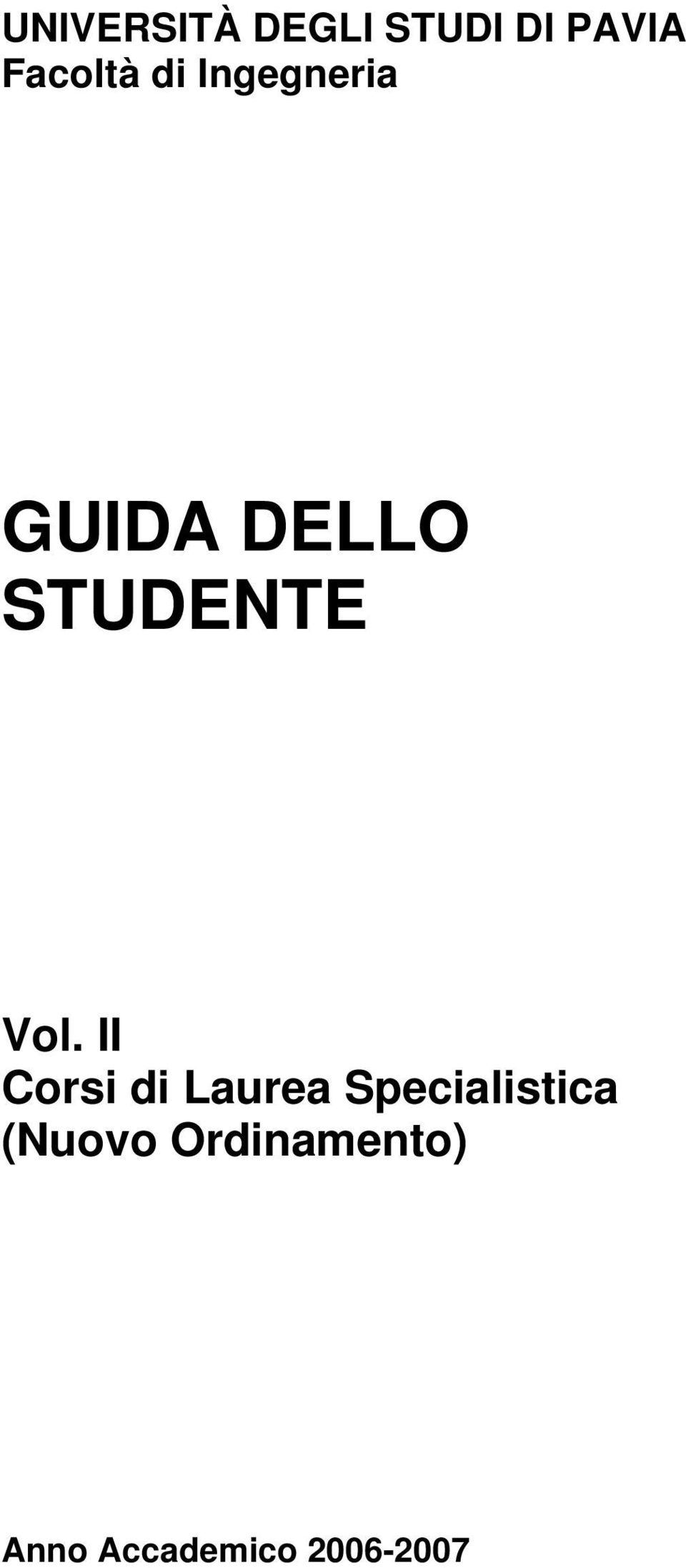 UNIVERSITÀ DEGLI STUDI DI PAVIA
Facoltà di Ingegneria

GUIDA DELLO STUDENTE

Vol. II
Corsi di Laurea Specialistica
(Nuovo Ordinamento)

Anno Accademico 2006-2007